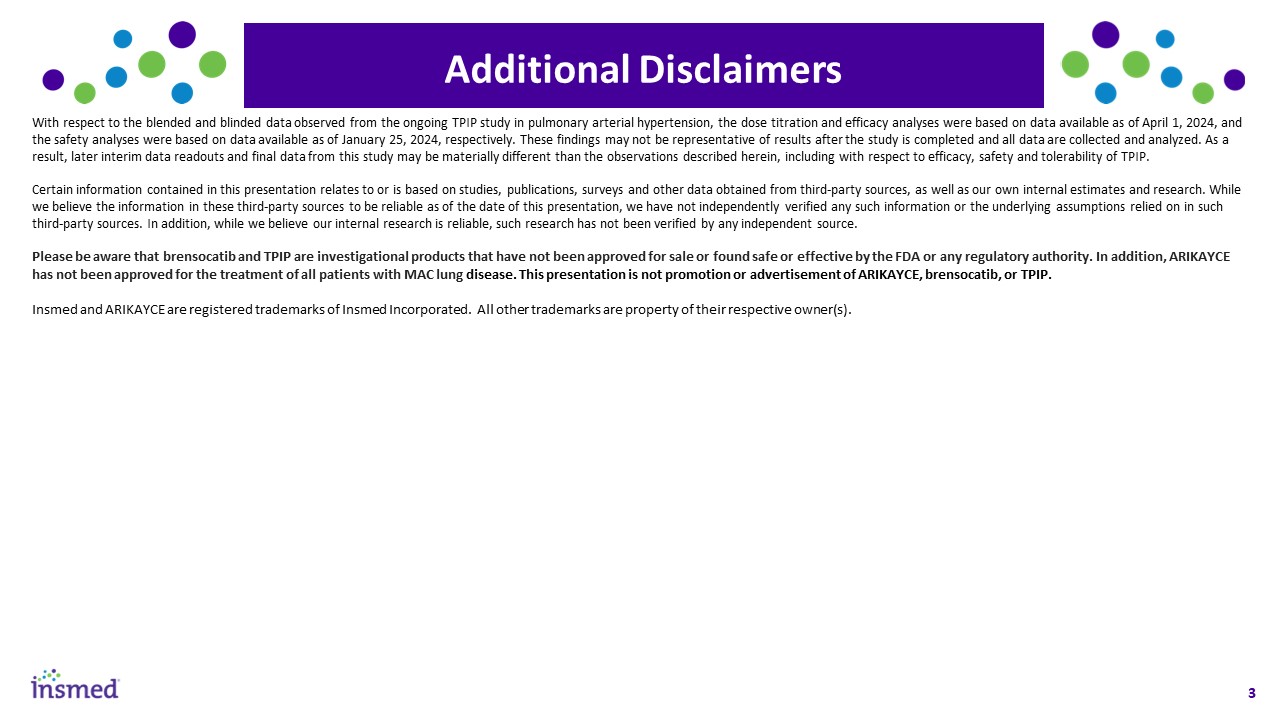 Additional Disclaimers

With respect to the blended and blinded data observed from the ongoing TPIP study in pulmonary arterial hypertension, the dose titration and efficacy analyses were based on data available as of April 1, 2024, and the safety analyses were based on data available as of January 25, 2024, respectively. These findings may not be representative of results after the study is completed and all data are collected and analyzed. As a result, later interim data readouts and final data from this study may be materially different than the observations described herein, including with respect to efficacy, safety and tolerability of TPIP.

Certain information contained in this presentation relates to or is based on studies, publications, surveys and other data obtained from third-party sources, as well as our own internal estimates and research. While we believe the information in these third-party sources to be reliable as of the date of this presentation, we have not independently verified any such information or the underlying assumptions relied on in such third-party sources. In addition, while we believe our internal research is reliable, such research has not been verified by any independent source.

Please be aware that brensocatib and TPIP are investigational products that have not been approved for sale or found safe or effective by the FDA or any regulatory authority. In addition, ARIKAYCE has not been approved for the treatment of all patients with MAC lung disease. This presentation is not promotion or advertisement of ARIKAYCE, brensocatib, or TPIP.

Insmed and ARIKAYCE are registered trademarks of Insmed Incorporated. All other trademarks are property of their respective owner(s).

insmed

3